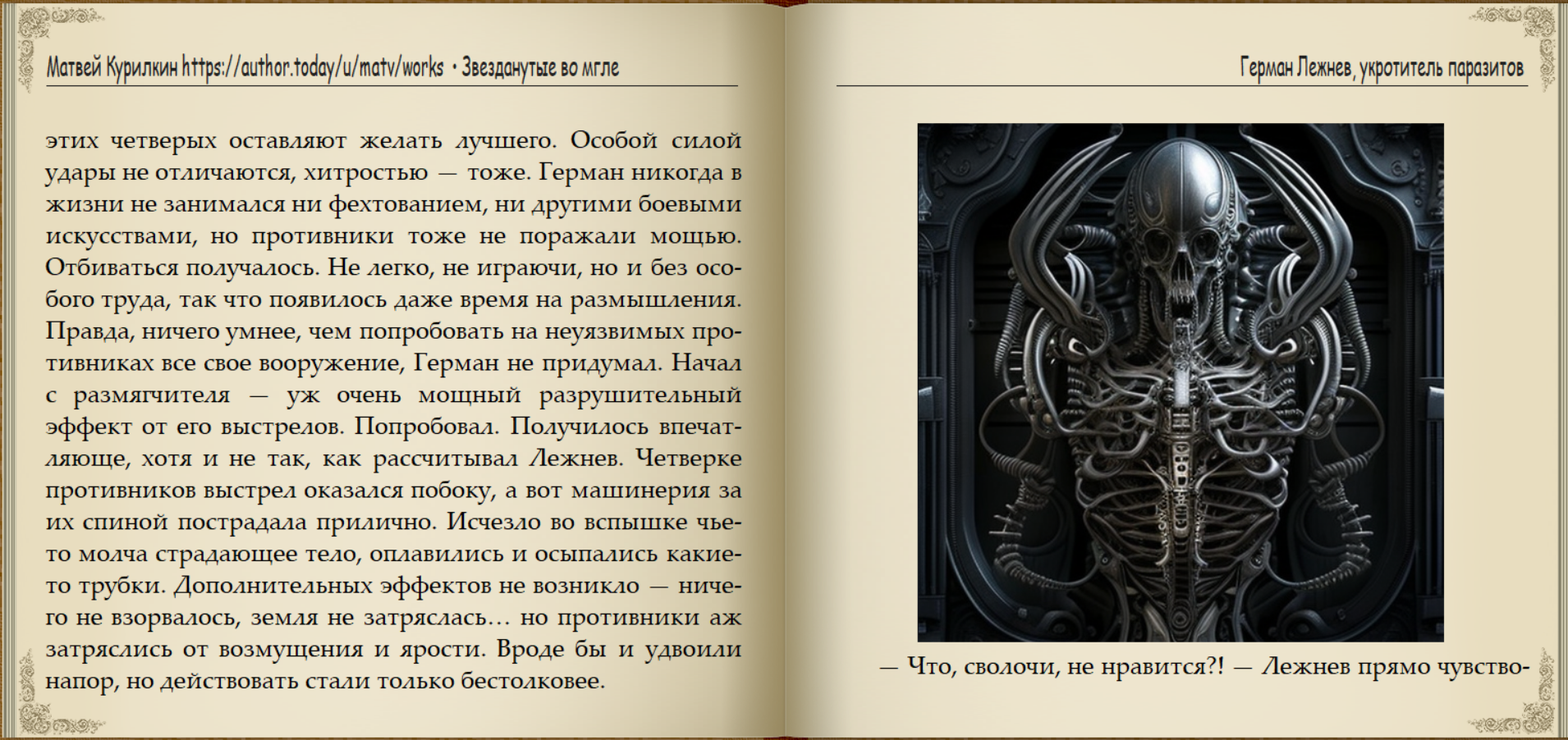 Матвей Курилкин https://author.today/u/matv/works • Звезданутые во мгле

этих четверых оставляют желать лучшего. Особой силой удары не отличаются, хитростью — тоже. Герман никогда в жизни не занимался ни фехтованием, ни другими боевыми искусствами, но противники тоже не поражали мощью. Отбиваться получалось. Не легко, не играючи, но и без особого труда, так что появилось даже время на размышления. Правда, ничего умнее, чем попробовать на неуязвимых противниках все свое вооружение, Герман не придумал. Начал с размягчителя — уж очень мощный разрушительный эффект от его выстрелов. Попробовал. Получилось впечатляюще, хотя и не так, как рассчитывал Лежнев. Четверке противников выстрел оказался побоку, а вот машинерия за их спиной пострадала прилично. Исчезло во вспышке чье-то молча страдающее тело, оплавились и осыпались какие-то трубки. Дополнительных эффектов не возникло — ничего не взорвалось, земля не затряслась… но противники аж затряслись от возмущения и ярости. Вроде бы и удвоили напор, но действовать стали только бестолковее.

Герман Лежнев, укротитель паразитов

— Что, сволочи, не нравится?! — Лежнев прямо чувство-